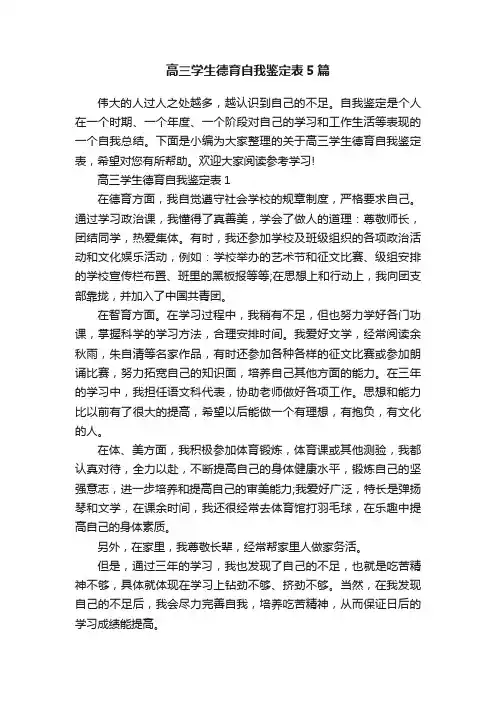 高三学生德育自我鉴定表5篇

伟大的人过人之处越多，越认识到自己的不足。自我鉴定是个人在一个时期、一个年度、一个阶段对自己的学习和工作生活等表现的一个自我总结。下面是小编为大家整理的关于高三学生德育自我鉴定表，希望对您有所帮助。欢迎大家阅读参考学习!

高三学生德育自我鉴定表1

在德育方面，我自觉遵守社会学校的规章制度，严格要求自己。通过学习政治课，我懂得了真善美，学会了做人的道理：尊敬师长，团结同学，热爱集体。有时，我还参加学校及班级组织的各项政治活动和文化娱乐活动，例如：学校举办的艺术节和征文比赛、级组安排的学校宣传栏布置、班里的黑板报等等;在思想上和行动上，我向团支部靠拢，并加入了中国共青团。

在智育方面。在学习过程中，我稍有不足，但也努力学好各门功课，掌握科学的学习方法，合理安排时间。我爱好文学，经常阅读余秋雨，朱自清等名家作品，有时还参加各种各样的征文比赛或参加朗诵比赛，努力拓宽自己的知识面，培养自己其他方面的能力。在三年的学习中，我担任语文科代表，协助老师做好各项工作。思想和能力比以前有了很大的提高，希望以后能做一个有理想，有抱负，有文化的人。

在体、美方面，我积极参加体育锻炼，体育课或其他测验，我都认真对待，全力以赴，不断提高自己的身体健康水平，锻炼自己的坚强意志，进一步培养和提高自己的审美能力;我爱好广泛，特长是弹扬琴和文学，在课余时间，我还很经常去体育馆打羽毛球，在乐趣中提高自己的身体素质。

另外，在家里，我尊敬长辈，经常帮家里人做家务活。

但是，通过三年的学习，我也发现了自己的不足，也就是吃苦精神不够，具体就体现在学习上钻劲不够、挤劲不够。当然，在我发现自己的不足后，我会尽力完善自我，培养吃苦精神，从而保证日后的学习成绩能提高。